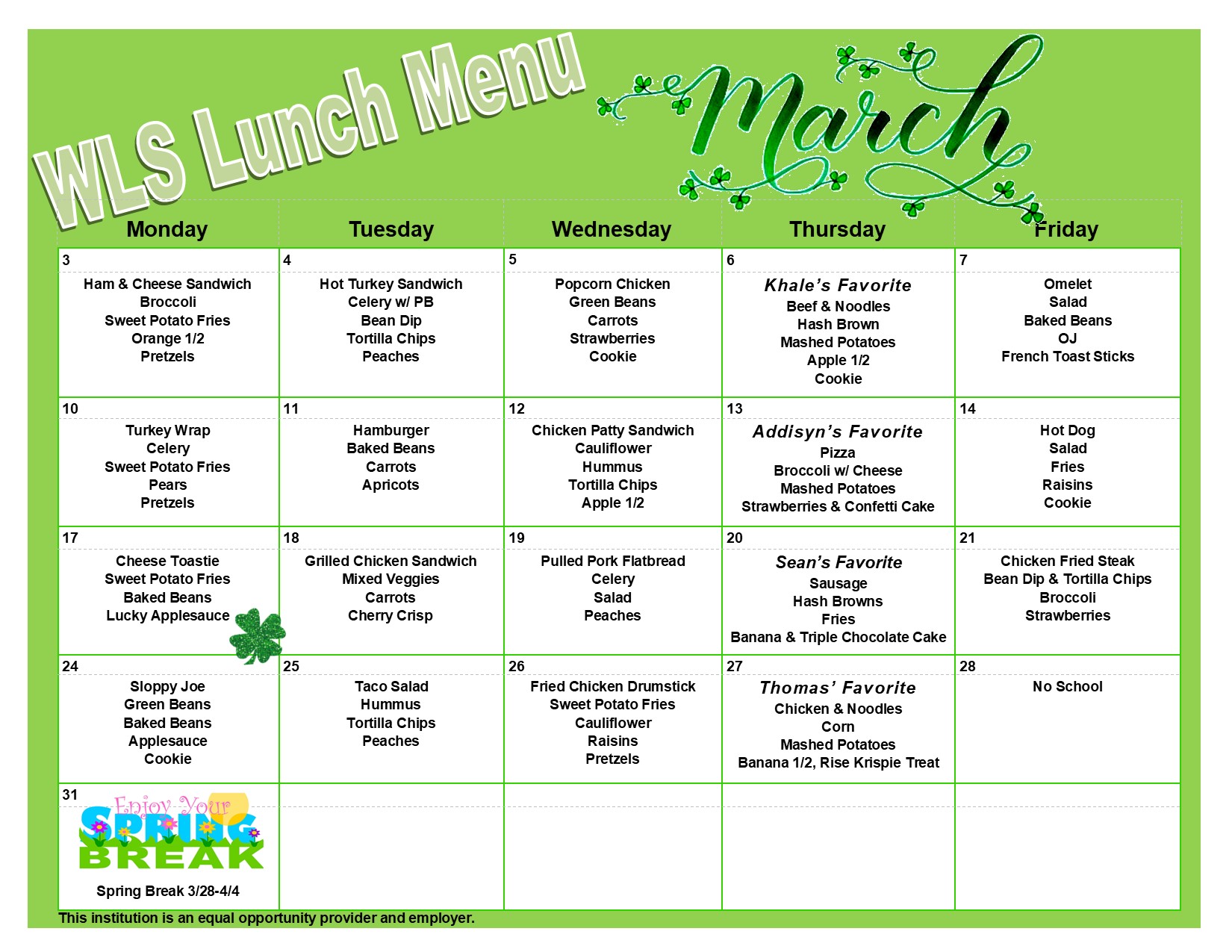 WLS Lunch Menu

March

| Monday | Tuesday | Wednesday | Thursday | Friday |
|---|---|---|---|---|
| 3 Ham & Cheese Sandwich Broccoli Sweet Potato Fries Orange 1/2 Pretzels | 4 Hot Turkey Sandwich Celery w/ PB Bean Dip Tortilla Chips Peaches | 5 Popcorn Chicken Green Beans Carrots Strawberries Cookie | 6 Khale's Favorite Beef & Noodles Hash Brown Mashed Potatoes Apple 1/2 Cookie | 7 Omelet Salad Baked Beans OJ French Toast Sticks |
| 10 Turkey Wrap Celery Sweet Potato Fries Pears Pretzels | 11 Hamburger Baked Beans Carrots Apricots | 12 Chicken Patty Sandwich Cauliflower Hummus Tortilla Chips Apple 1/2 | 13 Addisyn's Favorite Pizza Broccoli w/ Cheese Mashed Potatoes Strawberries & Confetti Cake | 14 Hot Dog Salad Fries Raisins Cookie |
| 17 Cheese Toastie Sweet Potato Fries Baked Beans Lucky Applesauce | 18 Grilled Chicken Sandwich Mixed Veggies Carrots Cherry Crisp | 19 Pulled Pork Flatbread Celery Salad Peaches | 20 Sean's Favorite Sausage Hash Browns Fries Banana & Triple Chocolate Cake | 21 Chicken Fried Steak Bean Dip & Tortilla Chips Broccoli Strawberries |
| 24 Sloppy Joe Green Beans Baked Beans Applesauce Cookie | 25 Taco Salad Hummus Tortilla Chips Peaches | 26 Fried Chicken Drumstick Sweet Potato Fries Cauliflower Raisins Pretzels | 27 Thomas' Favorite Chicken & Noodles Corn Mashed Potatoes Banana 1/2, Rise Krispie Treat | 28 No School |
| 31 Enjoy Your SPRING BREAK Spring Break 3/28-4/4 | | | | |

This institution is an equal opportunity provider and employer.